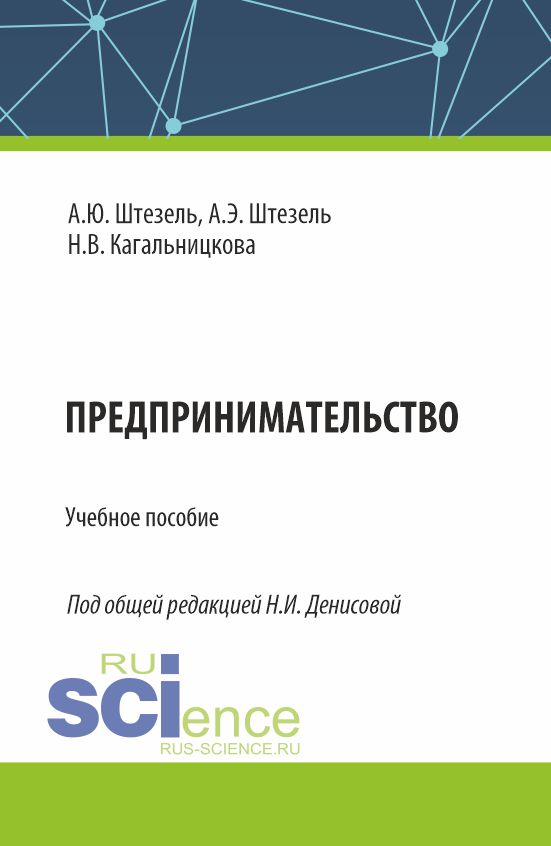 А.Ю. Штезель, А.Э. Штезель
Н.В. Кагальницкова

ПРЕДПРИНИМАТЕЛЬСТВО

Учебное пособие

Под общей редакцией Н.И. Денисовой

RU
SCIence
RUS-SCIENCE.RU